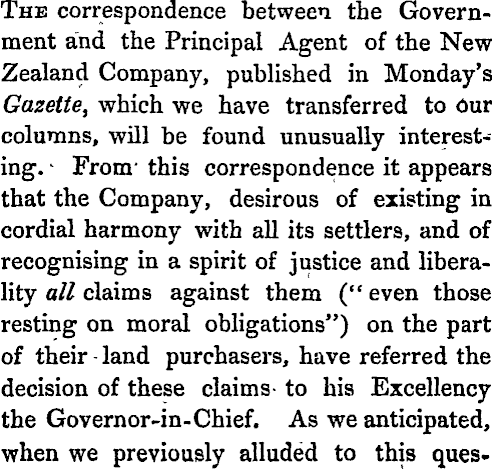 The correspondence between the Government and the Principal Agent of the New Zealand Company, published in Monday's Gazette, which we have transferred to our columns, will be found unusually interesting. From this correspondence it appears that the Company, desirous of existing in cordial harmony with all its settlers, and of recognising in a spirit of justice and liberality all claims against them ("even those resting on moral obligations") on the part of their land purchasers, have referred the decision of these claims to his Excellency the Governor-in-Chief. As we anticipated, when we previously alluded to this ques-